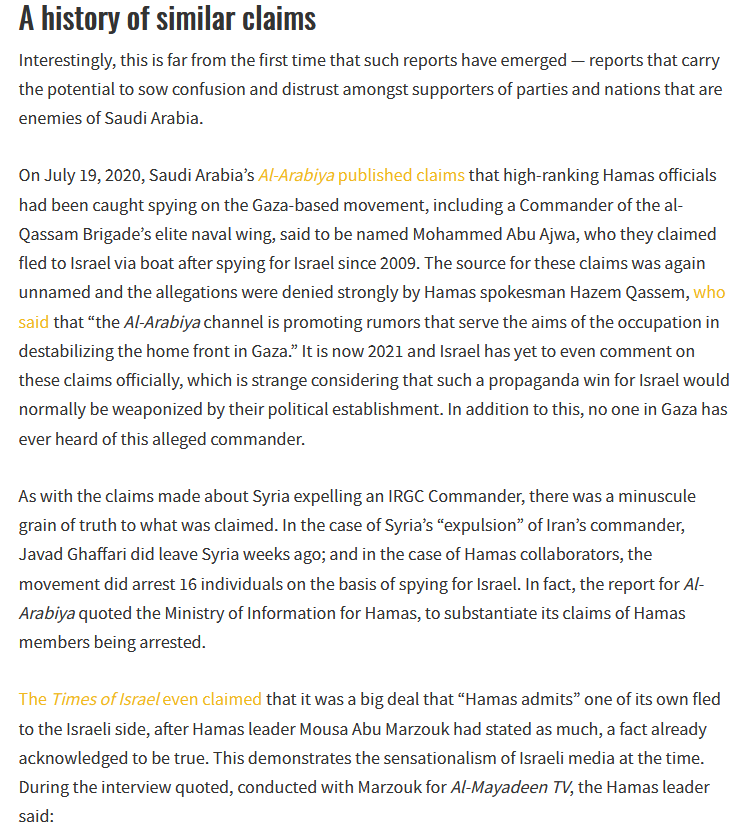 A history of similar claims

Interestingly, this is far from the first time that such reports have emerged — reports that carry the potential to sow confusion and distrust amongst supporters of parties and nations that are enemies of Saudi Arabia.

On July 19, 2020, Saudi Arabia's Al-Arabiya published claims that high-ranking Hamas officials had been caught spying on the Gaza-based movement, including a Commander of the al-Qassam Brigade's elite naval wing, said to be named Mohammed Abu Ajwa, who they claimed fled to Israel via boat after spying for Israel since 2009. The source for these claims was again unnamed and the allegations were denied strongly by Hamas spokesman Hazem Qassem, who said that "the Al-Arabiya channel is promoting rumors that serve the aims of the occupation in destabilizing the home front in Gaza." It is now 2021 and Israel has yet to even comment on these claims officially, which is strange considering that such a propaganda win for Israel would normally be weaponized by their political establishment. In addition to this, no one in Gaza has ever heard of this alleged commander.

As with the claims made about Syria expelling an IRGC Commander, there was a minuscule grain of truth to what was claimed. In the case of Syria's "expulsion" of Iran's commander, Javad Ghaffari did leave Syria weeks ago; and in the case of Hamas collaborators, the movement did arrest 16 individuals on the basis of spying for Israel. In fact, the report for Al-Arabiya quoted the Ministry of Information for Hamas, to substantiate its claims of Hamas members being arrested.

The Times of Israel even claimed that it was a big deal that "Hamas admits" one of its own fled to the Israeli side, after Hamas leader Mousa Abu Marzouk had stated as much, a fact already acknowledged to be true. This demonstrates the sensationalism of Israeli media at the time. During the interview quoted, conducted with Marzouk for Al-Mayadeen TV, the Hamas leader said: